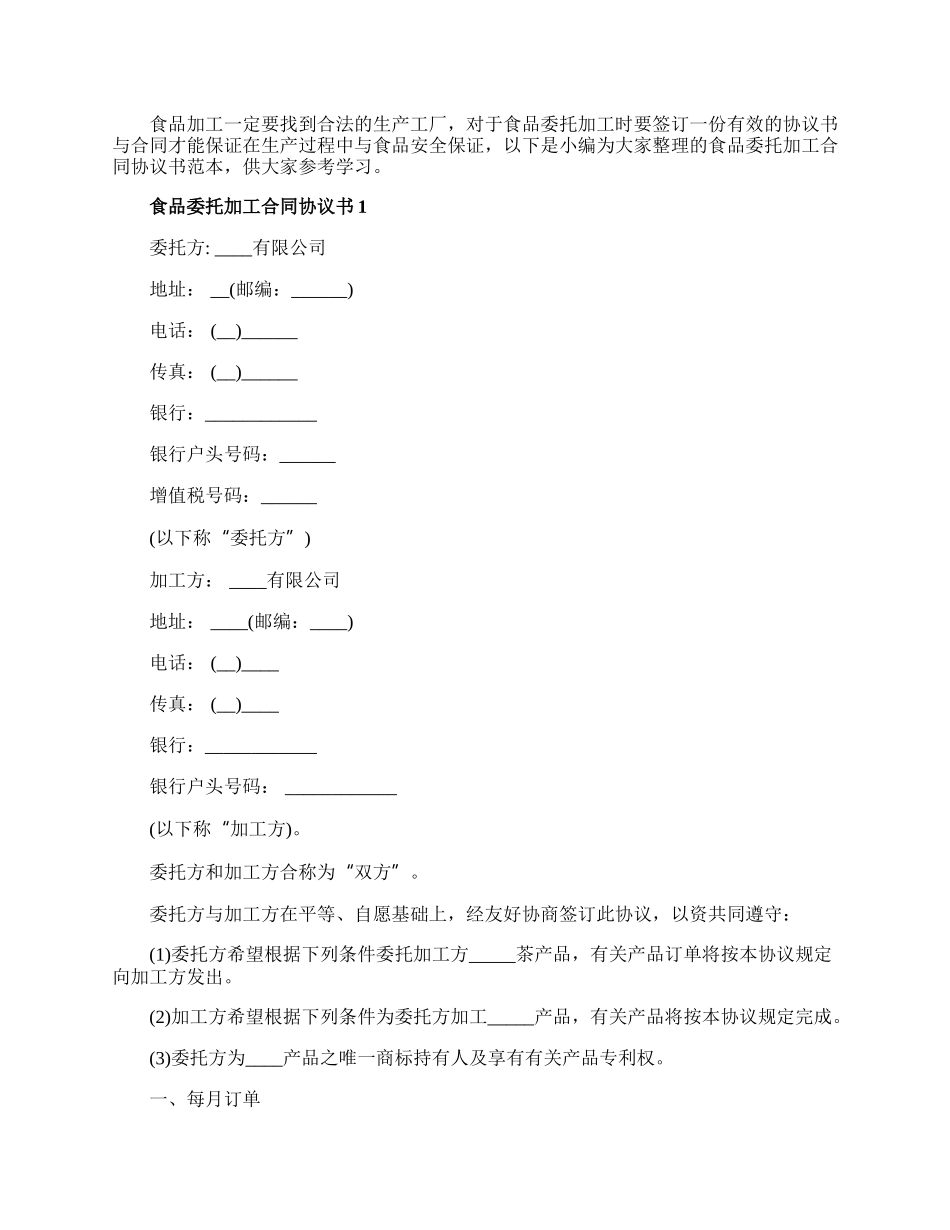 食品加工一定要找到合法的生产工厂，对于食品委托加工时要签订一份有效的协议书与合同才能保证在生产过程中与食品安全保证，以下是小编为大家整理的食品委托加工合同协议书范本，供大家参考学习。

食品委托加工合同协议书1

委托方: ____有限公司

地址： __(邮编：______)

电话： (__)______

传真： (__)______

银行：____________

银行户头号码：______

增值税号码：______

(以下称“委托方”)

加工方： ____有限公司

地址： ____(邮编：____)

电话： (__)____

传真： (__)____

银行：____________

银行户头号码： ____________

(以下称“加工方)。

委托方和加工方合称为“双方”。

委托方与加工方在平等、自愿基础上，经友好协商签订此协议，以资共同遵守：

(1)委托方希望根据下列条件委托加工方_____茶产品，有关产品订单将按本协议规定向加工方发出。

(2)加工方希望根据下列条件为委托方加工_____产品，有关产品将按本协议规定完成。

(3)委托方为____产品之唯一商标持有人及享有有关产品专利权。

一、每月订单